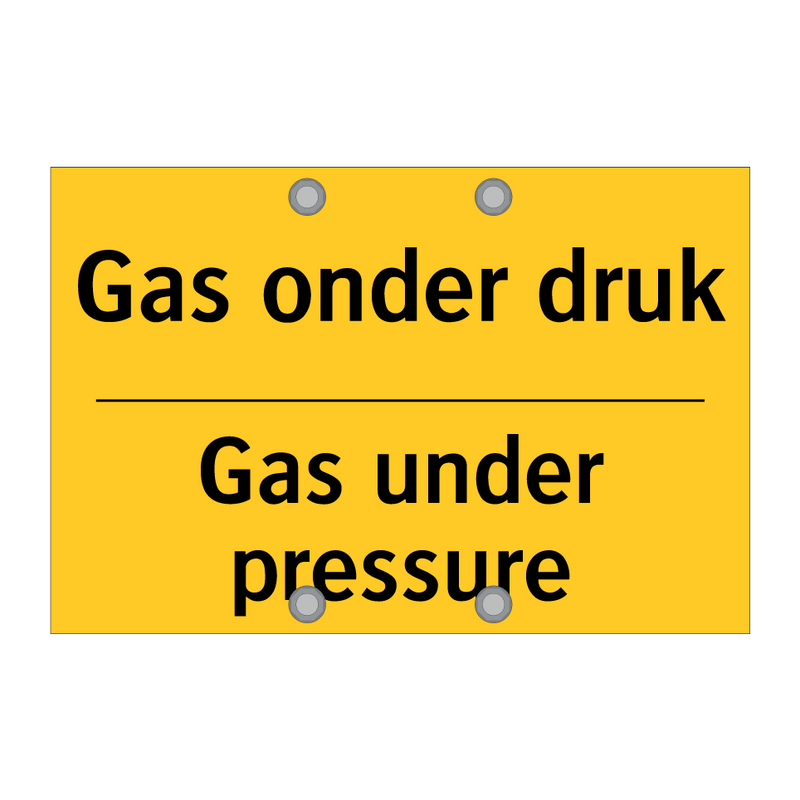 Gas onder druk

Gas under pressure